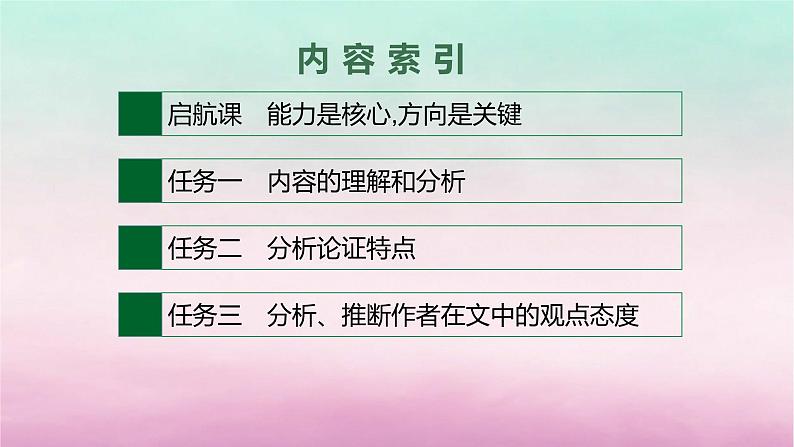 内容索引

启航课　能力是核心,方向是关键

任务一　内容的理解和分析

任务二　分析论证特点

任务三　分析、推断作者在文中的观点态度